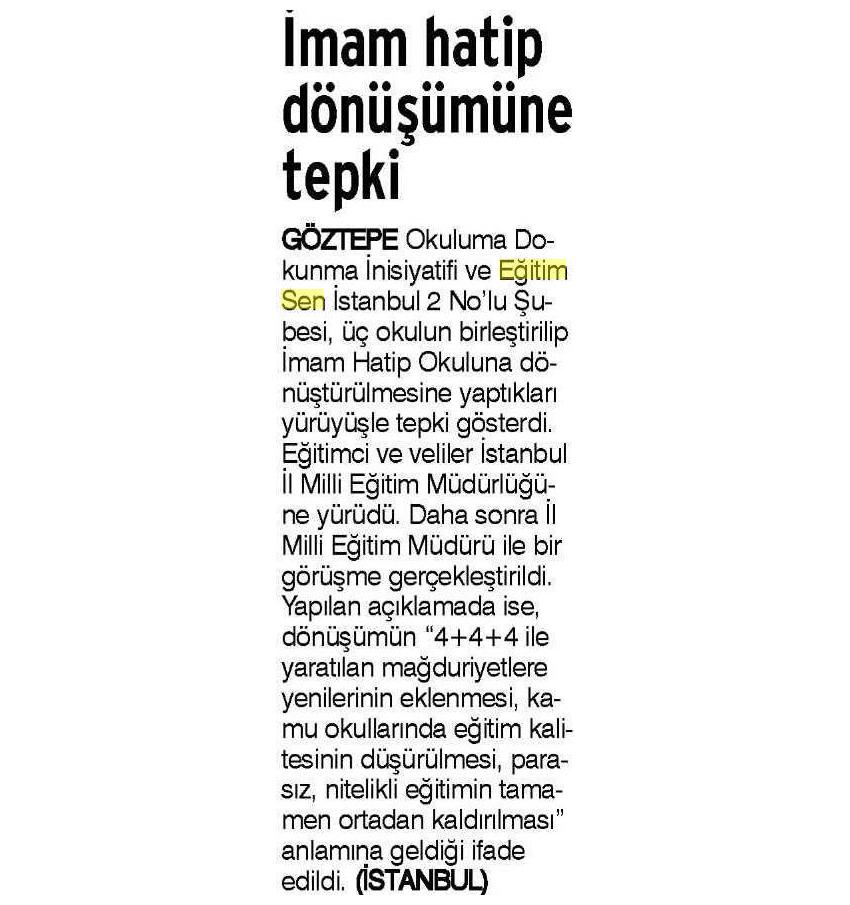 İmam hatip dönüşümüne tepki

GÖZTEPE Okuluma Dokunma İnisiyatifi ve Eğitim Sen İstanbul 2 No'lu Şubesi, üç okulun birleştirilip İmam Hatip Okuluna dönüştürülmesine yaptıkları yürüyüşle tepki gösterdi. Eğitimci ve veliler İstanbul İl Milli Eğitim Müdürlüğüne yürüdü. Daha sonra İl Milli Eğitim Müdürü ile bir görüşme gerçekleştirildi. Yapılan açıklamada ise, dönüşümün "4+4+4 ile yaratılan mağduriyetlere yenilerinin eklenmesi, kamu okullarında eğitim kalitesinin düşürülmesi, parasız, nitelikli eğitimin tamamen ortadan kaldırılması" anlamına geldiği ifade edildi. (İSTANBUL)